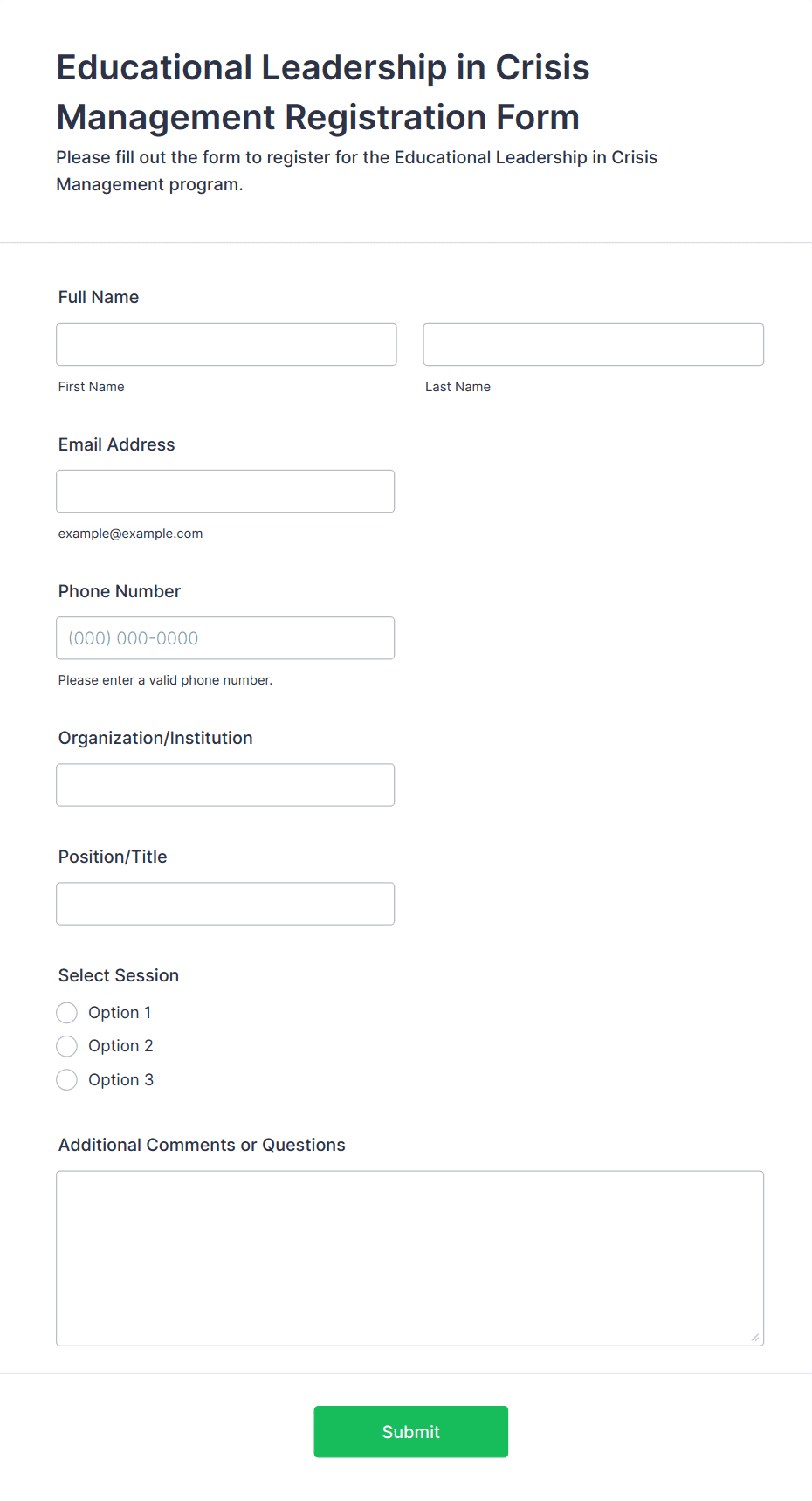 Educational Leadership in Crisis Management Registration Form

Please fill out the form to register for the Educational Leadership in Crisis Management program.

Full Name

First Name

Last Name

Email Address

example@example.com

Phone Number

(000) 000-0000

Please enter a valid phone number.

Organization/Institution

Position/Title

Select Session

Option 1

Option 2

Option 3

Additional Comments or Questions

Submit